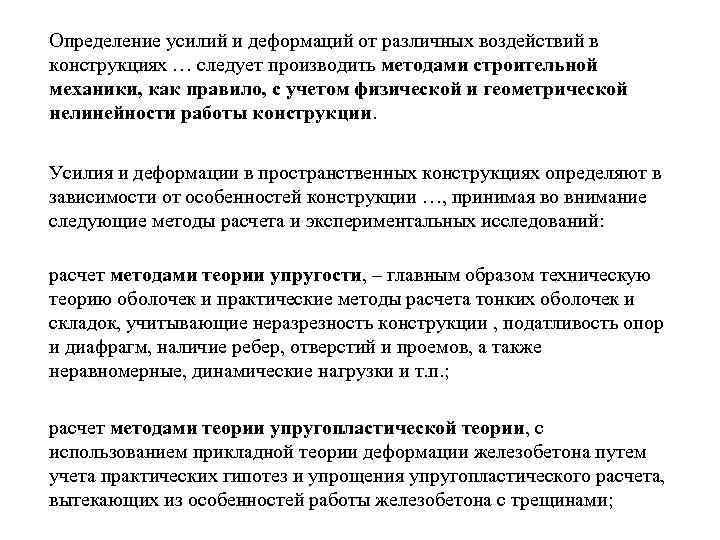 Определение усилий и деформаций от различных воздействий в конструкциях … следует производить методами строительной механики, как правило, с учетом физической и геометрической нелинейности работы конструкции.

Усилия и деформации в пространственных конструкциях определяют в зависимости от особенностей конструкции …, принимая во внимание следующие методы расчета и экспериментальных исследований:

расчет методами теории упругости, – главным образом техническую теорию оболочек и практические методы расчета тонких оболочек и складок, учитывающие неразрезность конструкции , податливость опор и диафрагм, наличие ребер, отверстий и проемов, а также неравномерные, динамические нагрузки и т.п.;

расчет методами теории упругопластической теории, с использованием прикладной теории деформации железобетона путем учета практических гипотез и упрощения упругопластического расчета, вытекающих из особенностей работы железобетона с трещинами;